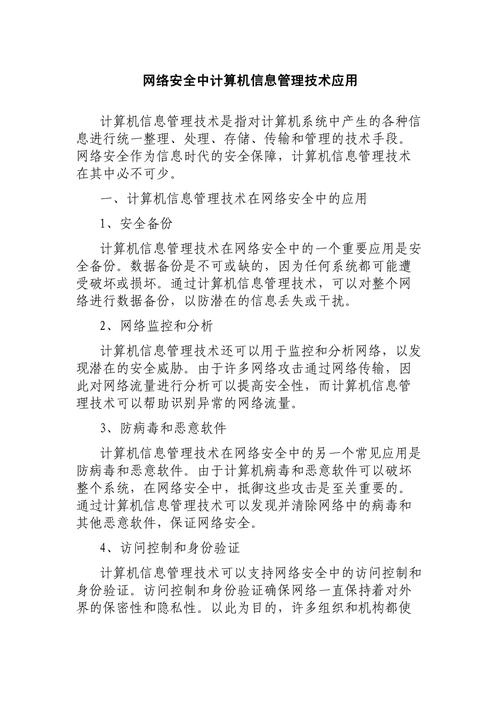 网络安全中计算机信息管理技术应用

计算机信息管理技术是指对计算机系统中产生的各种信息进行统一整理、处理、存储、传输和管理的技术手段。网络安全作为信息时代的安全保障，计算机信息管理技术在其中必不可少。

一、计算机信息管理技术在网络安全中的应用

1、安全备份

计算机信息管理技术在网络安全中的一个重要应用是安全备份。数据备份是不可或缺的，因为任何系统都可能遭受破坏或损坏。通过计算机信息管理技术，可以对整个网络进行数据备份，以防潜在的信息丢失或干扰。

2、网络监控和分析

计算机信息管理技术还可以用于监控和分析网络，以发现潜在的安全威胁。由于许多网络攻击通过网络传输，因此对网络流量进行分析可以提高安全性，而计算机信息管理技术可以帮助识别异常的网络流量。

3、防病毒和恶意软件

计算机信息管理技术在网络安全中的另一个常见应用是防病毒和恶意软件。由于计算机病毒和恶意软件可以破坏整个系统，在网络安全中，抵御这些攻击是至关重要的。通过计算机信息管理技术可以发现并清除网络中的病毒和其他恶意软件，保证网络安全。

4、访问控制和身份验证

计算机信息管理技术可以支持网络安全中的访问控制和身份验证。访问控制和身份验证确保网络一直保持着对外界的保密性和隐私性。以此为目的，许多组织和机构都使